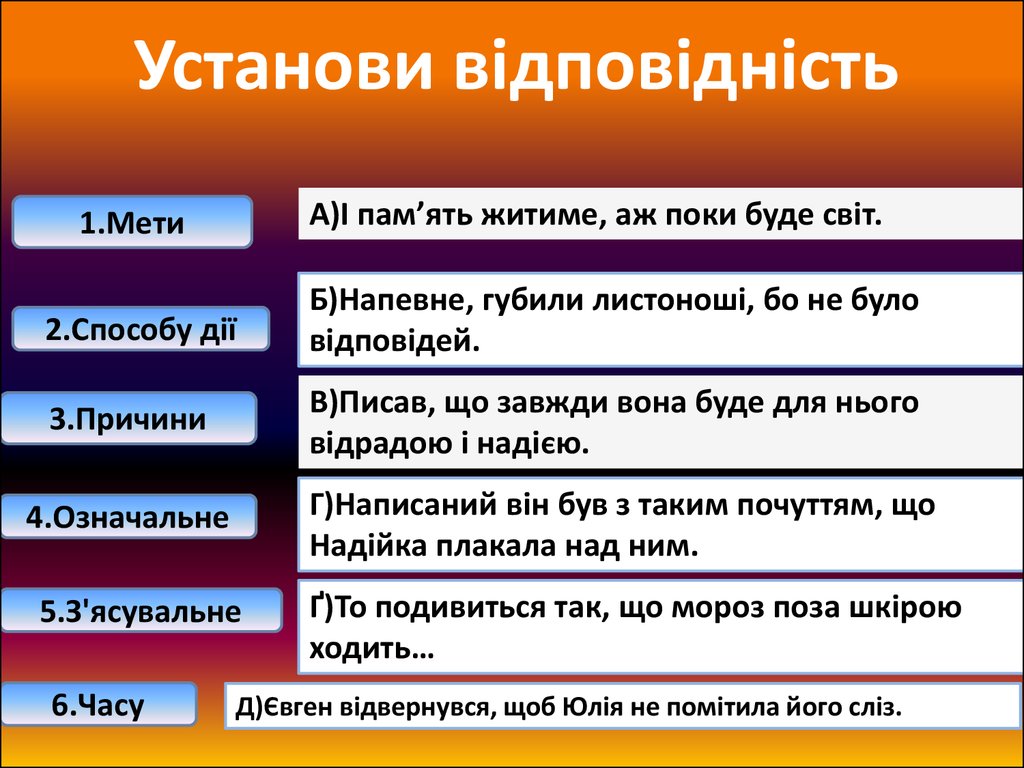 Установи відповідність

1.Мети

2.Способу дії

3.Причини

4.Означальне

5.З'ясувальне

6.Часу

А)І пам’ять житиме, аж поки буде світ.

Б)Напевне, губили листоноші, бо не було відповідей.

В)Писав, що завжди вона буде для нього відрадою і надією.

Г)Написаний він був з таким почуттям, що Надійка плакала над ним.

Ґ)То подивиться так, що мороз поза шкірою ходить…

Д)Євген відвернувся, щоб Юлія не помітила його сліз.